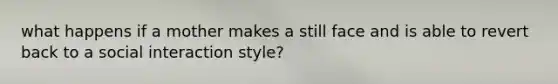 what happens if a mother makes a still face and is able to revert back to a social interaction style?